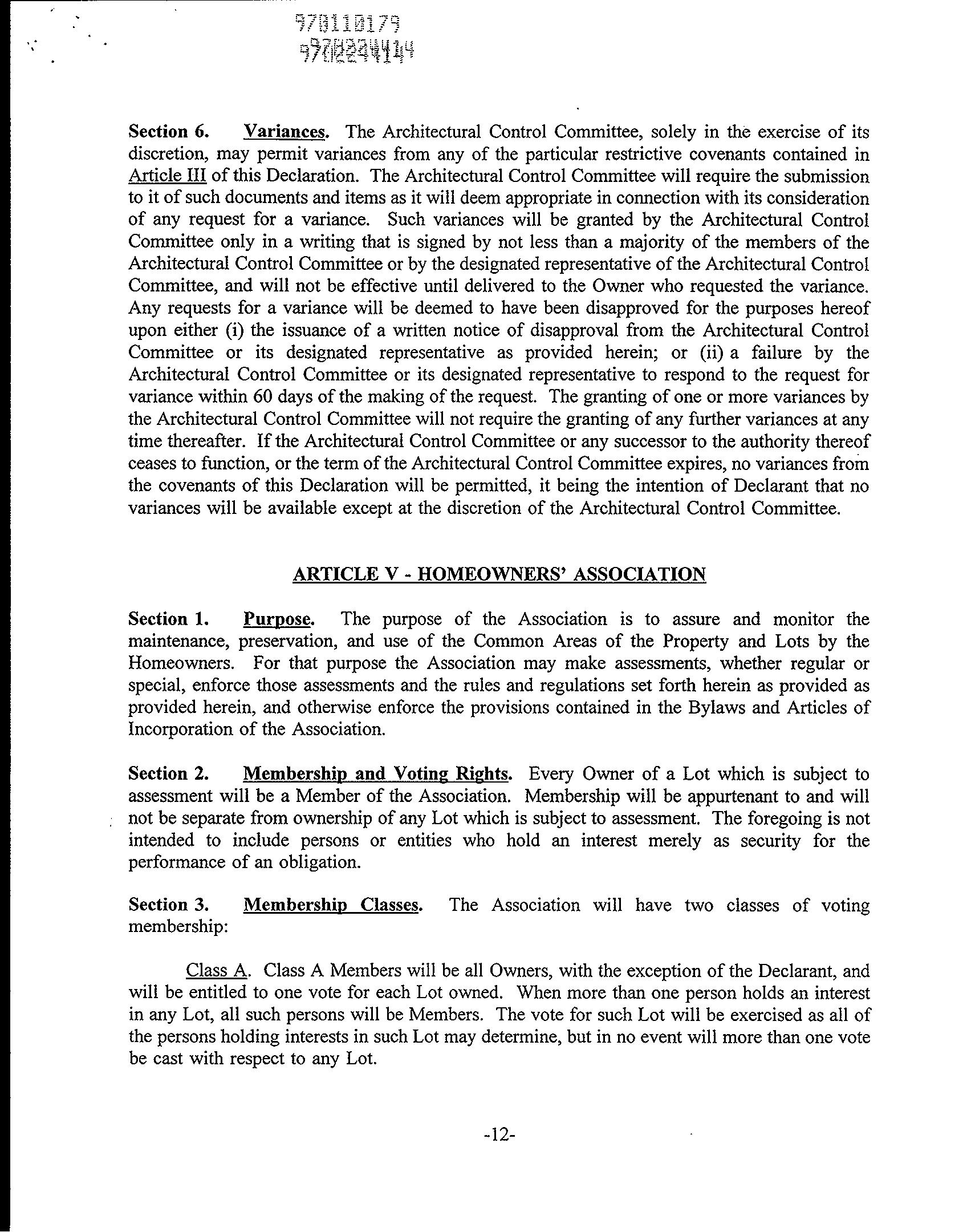 970110179
970224414

Section 6. Variances. The Architectural Control Committee, solely in the exercise of its discretion, may permit variances from any of the particular restrictive covenants contained in Article III of this Declaration. The Architectural Control Committee will require the submission to it of such documents and items as it will deem appropriate in connection with its consideration of any request for a variance. Such variances will be granted by the Architectural Control Committee only in a writing that is signed by not less than a majority of the members of the Architectural Control Committee or by the designated representative of the Architectural Control Committee, and will not be effective until delivered to the Owner who requested the variance. Any requests for a variance will be deemed to have been disapproved for the purposes hereof upon either (i) the issuance of a written notice of disapproval from the Architectural Control Committee or its designated representative as provided herein; or (ii) a failure by the Architectural Control Committee or its designated representative to respond to the request for variance within 60 days of the making of the request. The granting of one or more variances by the Architectural Control Committee will not require the granting of any further variances at any time thereafter. If the Architectural Control Committee or any successor to the authority thereof ceases to function, or the term of the Architectural Control Committee expires, no variances from the covenants of this Declaration will be permitted, it being the intention of Declarant that no variances will be available except at the discretion of the Architectural Control Committee.

ARTICLE V - HOMEOWNERS' ASSOCIATION

Section 1. Purpose. The purpose of the Association is to assure and monitor the maintenance, preservation, and use of the Common Areas of the Property and Lots by the Homeowners. For that purpose the Association may make assessments, whether regular or special, enforce those assessments and the rules and regulations set forth herein as provided as provided herein, and otherwise enforce the provisions contained in the Bylaws and Articles of Incorporation of the Association.

Section 2. Membership and Voting Rights. Every Owner of a Lot which is subject to assessment will be a Member of the Association. Membership will be appurtenant to and will not be separate from ownership of any Lot which is subject to assessment. The foregoing is not intended to include persons or entities who hold an interest merely as security for the performance of an obligation.

Section 3. Membership Classes. The Association will have two classes of voting membership:

Class A. Class A Members will be all Owners, with the exception of the Declarant, and will be entitled to one vote for each Lot owned. When more than one person holds an interest in any Lot, all such persons will be Members. The vote for such Lot will be exercised as all of the persons holding interests in such Lot may determine, but in no event will more than one vote be cast with respect to any Lot.

-12-